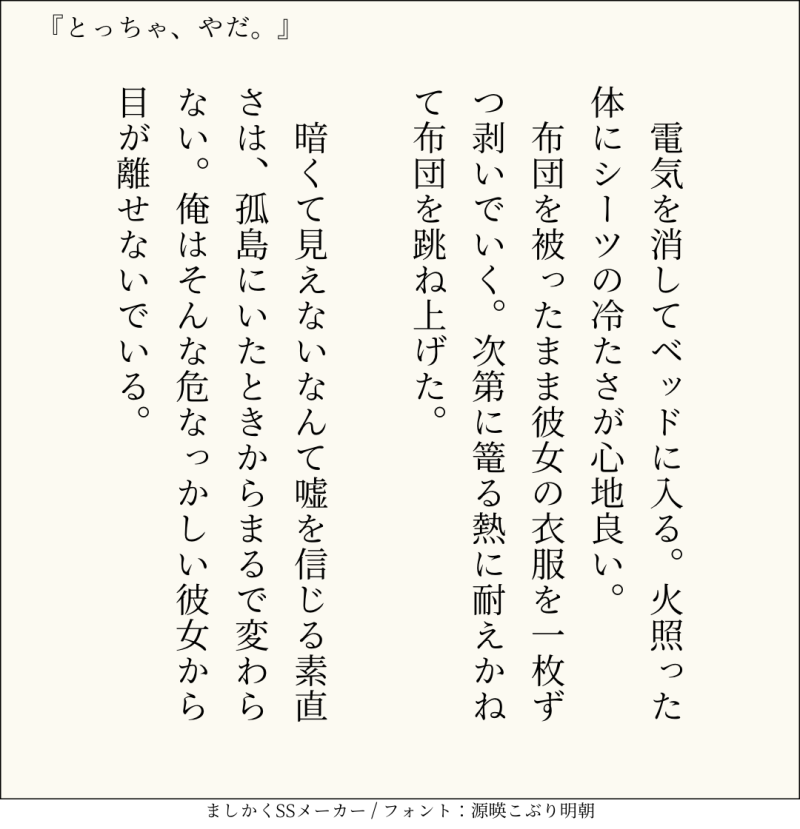 『とっちゃ、やだ。』

電気を消してベッドに入る。火照った体にシーツの冷たさが心地良い。

布団を被ったまま彼女の衣服を一枚ずつ剥いでいく。次第に篭る熱に耐えかねて布団を跳ね上げた。

暗くて見えないなんて嘘を信じる素直さは、孤島にいたときからまるで変わらない。俺はそんな危なっかしい彼女から目が離せないでいる。

ましかくSSメーカー / フォント：源暎こぶり明朝